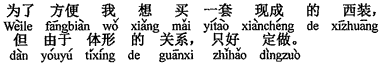 为了 方便 我 想 买 一套 现成 的 西装,
Wèile fāngbiàn wǒ xiǎng mǎi yītào xiànchéng de xīzhuāng
但 由于 体形 的 关系, 只好 定做。
dàn yóuyú tǐxíng de guānxi zhǐhǎo dìngzuò